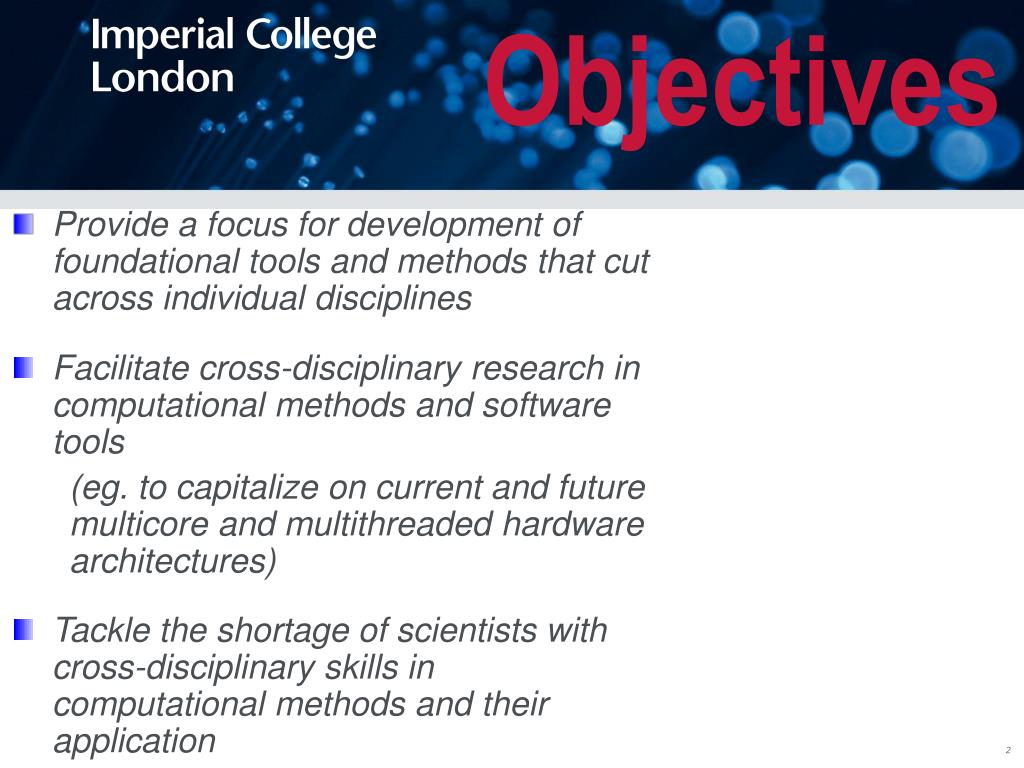 Imperial College London

Objectives

Provide a focus for development of foundational tools and methods that cut across individual disciplines

Facilitate cross-disciplinary research in computational methods and software tools

(eg. to capitalize on current and future multicore and multithreaded hardware architectures)

Tackle the shortage of scientists with cross-disciplinary skills in computational methods and their application

2